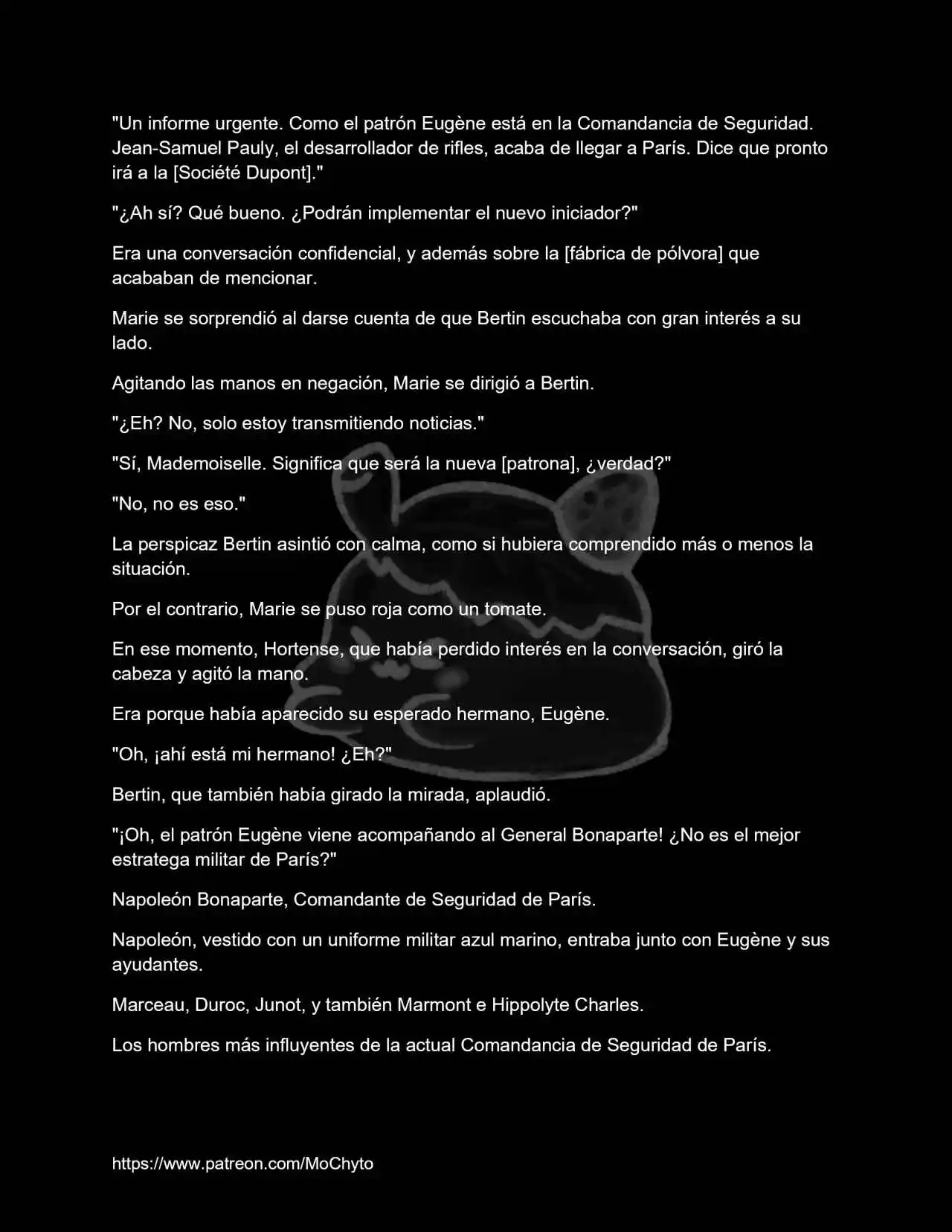 "Un informe urgente. Como el patrón Eugène está en la Comandancia de Seguridad. Jean-Samuel Pauly, el desarrollador de rifles, acaba de llegar a París. Dice que pronto irá a la [Société Dupont]."

"¿Ah sí? Qué bueno. ¿Podrán implementar el nuevo iniciador?"

Era una conversación confidencial, y además sobre la [fábrica de pólvora] que acababan de mencionar.

Marie se sorprendió al darse cuenta de que Bertin escuchaba con gran interés a su lado.

Agitando las manos en negación, Marie se dirigió a Bertin.

"¿Eh? No, solo estoy transmitiendo noticias."

"Sí, Mademoiselle. Significa que será la nueva [patrona], ¿verdad?"

"No, no es eso."

La perspicaz Bertin asintió con calma, como si hubiera comprendido más o menos la situación.

Por el contrario, Marie se puso roja como un tomate.

En ese momento, Hortense, que había perdido interés en la conversación, giró la cabeza y agitó la mano.

Era porque había aparecido su esperado hermano, Eugène.

"Oh, ¡ahí está mi hermano! ¿Eh?"

Bertin, que también había girado la mirada, aplaudió.

"¡Oh, el patrón Eugène viene acompañando al General Bonaparte! ¿No es el mejor estratega militar de París?"

Napoleón Bonaparte, Comandante de Seguridad de París.

Napoleón, vestido con un uniforme militar azul marino, entraba junto con Eugène y sus ayudantes.

Marceau, Duroc, Junot, y también Marmont e Hippolyte Charles.

Los hombres más influyentes de la actual Comandancia de Seguridad de París.

https://www.patreon.com/MoChyto